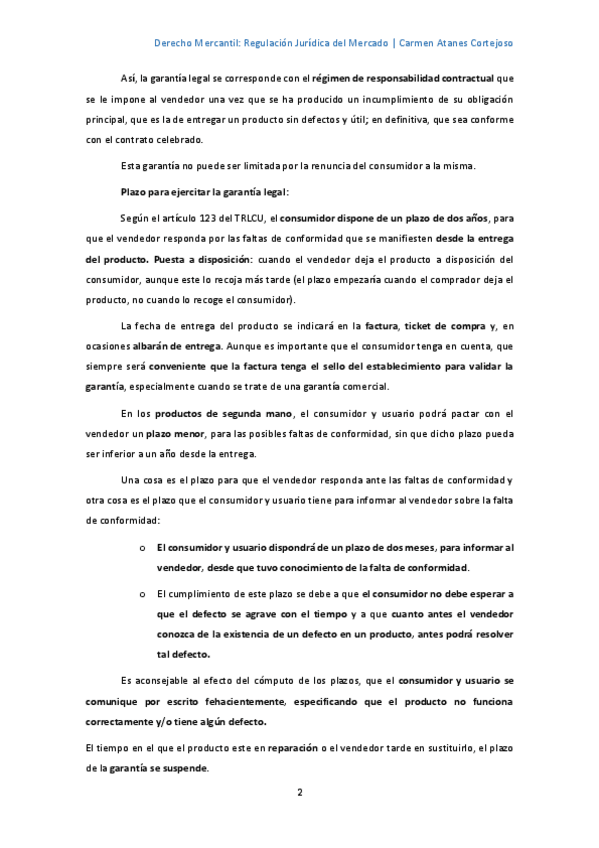 Derecho Mercantil: Regulación Jurídica del Mercado | Carmen Atanes Cortejoso

Así, la garantía legal se corresponde con el régimen de responsabilidad contractual que se le impone al vendedor una vez que se ha producido un incumplimiento de su obligación principal, que es la de entregar un producto sin defectos y útil; en definitiva, que sea conforme con el contrato celebrado.

Esta garantía no puede ser limitada por la renuncia del consumidor a la misma.

Plazo para ejercitar la garantía legal:

Según el artículo 123 del TRLCU, el consumidor dispone de un plazo de dos años, para que el vendedor responda por las faltas de conformidad que se manifiesten desde la entrega del producto. Puesta a disposición: cuando el vendedor deja el producto a disposición del consumidor, aunque este lo recoja más tarde (el plazo empezaría cuando el comprador deja el producto, no cuando lo recoge el consumidor).

La fecha de entrega del producto se indicará en la factura, ticket de compra y, en ocasiones albarán de entrega. Aunque es importante que el consumidor tenga en cuenta, que siempre será conveniente que la factura tenga el sello del establecimiento para validar la garantía, especialmente cuando se trate de una garantía comercial.

En los productos de segunda mano, el consumidor y usuario podrá pactar con el vendedor un plazo menor, para las posibles faltas de conformidad, sin que dicho plazo pueda ser inferior a un año desde la entrega.

Una cosa es el plazo para que el vendedor responda ante las faltas de conformidad y otra cosa es el plazo que el consumidor y usuario tiene para informar al vendedor sobre la falta de conformidad:

o El consumidor y usuario dispondrá de un plazo de dos meses, para informar al vendedor, desde que tuvo conocimiento de la falta de conformidad.

o El cumplimiento de este plazo se debe a que el consumidor no debe esperar a que el defecto se agrave con el tiempo y a que cuanto antes el vendedor conozca de la existencia de un defecto en un producto, antes podrá resolver tal defecto.

Es aconsejable al efecto del cómputo de los plazos, que el consumidor y usuario se comunique por escrito fehacientemente, especificando que el producto no funciona correctamente y/o tiene algún defecto.

El tiempo en el que el producto este en reparación o el vendedor tarde en sustituirlo, el plazo de la garantía se suspende.

2